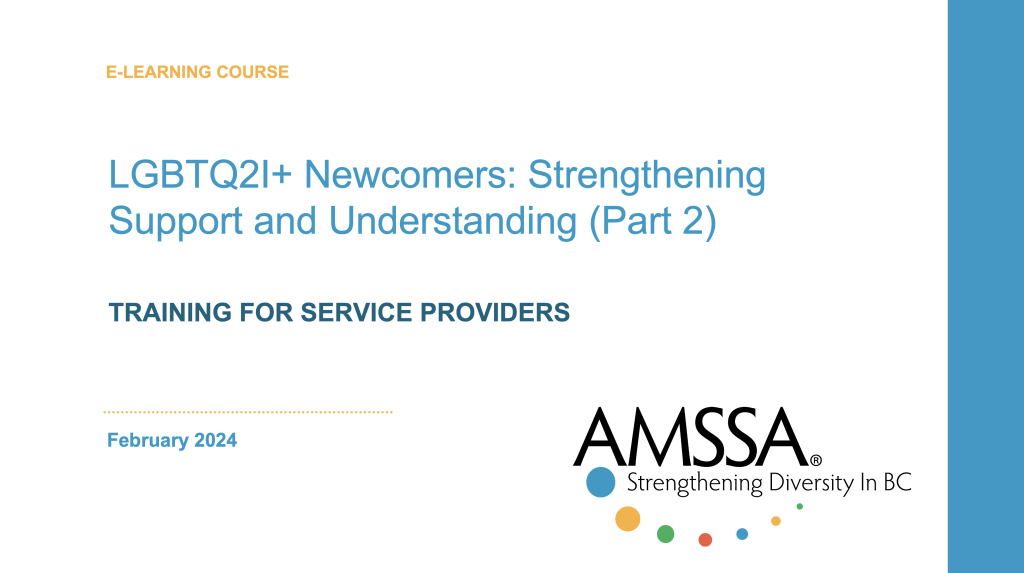 E-LEARNING COURSE

LGBTQ2I+ Newcomers: Strengthening Support and Understanding (Part 2)

TRAINING FOR SERVICE PROVIDERS

February 2024

AMSSA®
Strengthening Diversity In BC